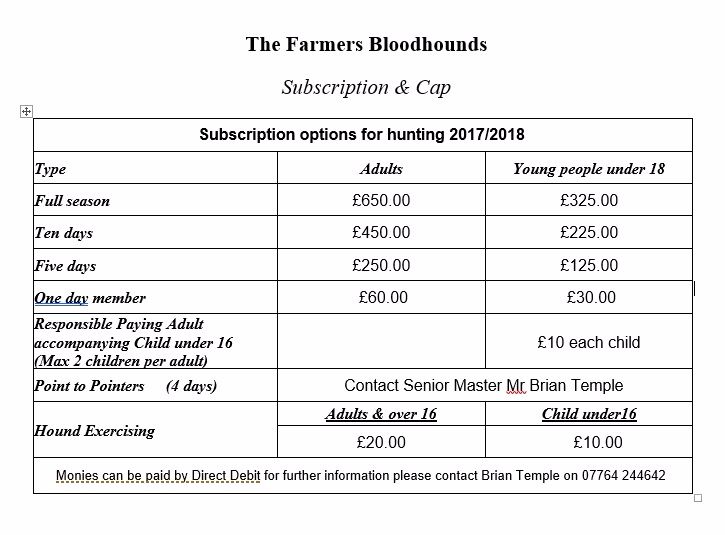 The Farmers Bloodhounds

Subscription & Cap

| Subscription options for hunting 2017/2018 | | |
|---|---|---|
| Type | Adults | Young people under 18 |
| Full season | £650.00 | £325.00 |
| Ten days | £450.00 | £225.00 |
| Five days | £250.00 | £125.00 |
| One day member | £60.00 | £30.00 |
| Responsible Paying Adult accompanying Child under 16 (Max 2 children per adult) | | £10 each child |
| Point to Pointers (4 days) | Contact Senior Master Mr Brian Temple | |
| Hound Exercising | Adults & over 16 | Child under16 |
| | £20.00 | £10.00 |
| Monies can be paid by Direct Debit for further information please contact Brian Temple on 07764 244642 | | |